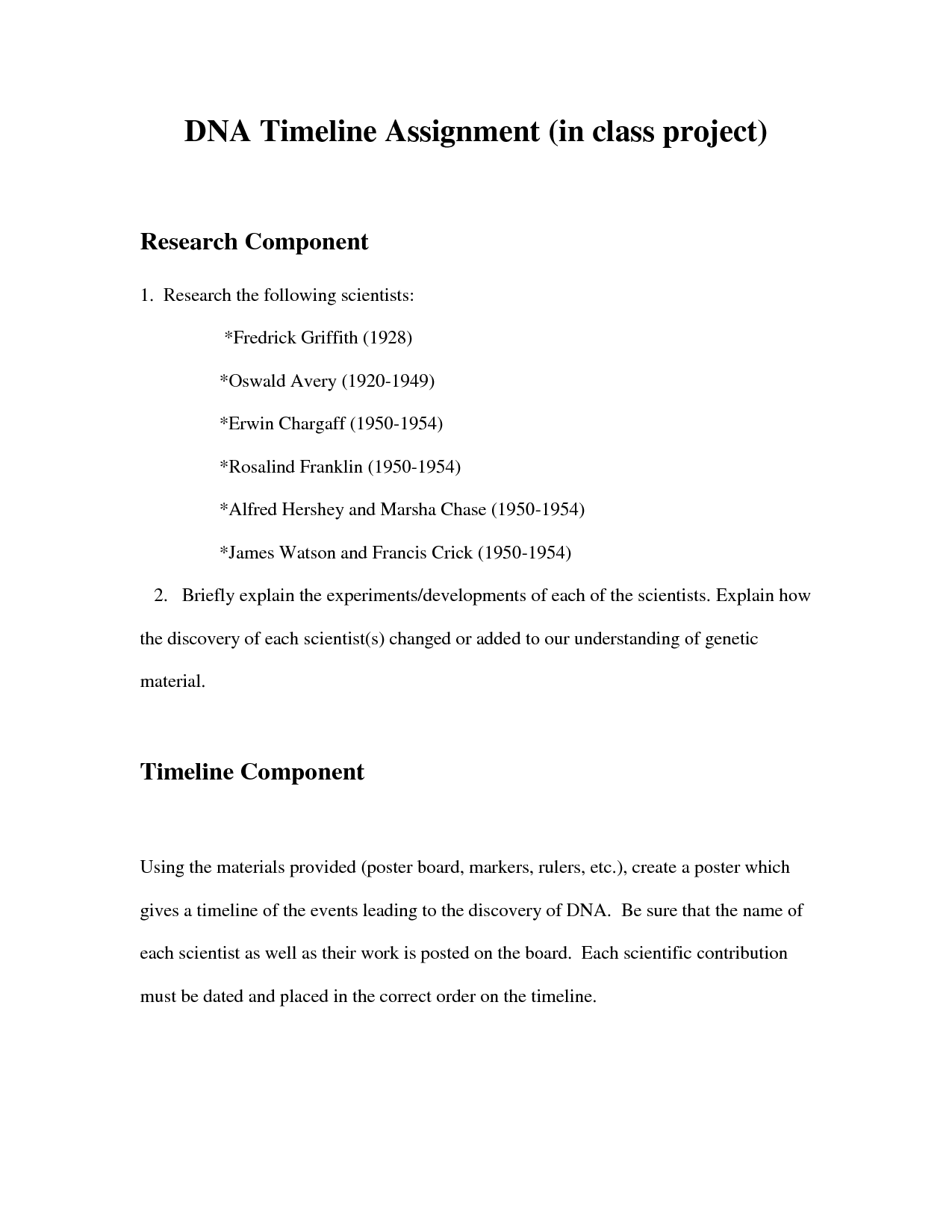 DNA Timeline Assignment (in class project)

Research Component

1. Research the following scientists:

*Fredrick Griffith (1928)

*Oswald Avery (1920-1949)

*Erwin Chargaff (1950-1954)

*Rosalind Franklin (1950-1954)

*Alfred Hershey and Marsha Chase (1950-1954)

*James Watson and Francis Crick (1950-1954)

2. Briefly explain the experiments/developments of each of the scientists. Explain how the discovery of each scientist(s) changed or added to our understanding of genetic material.

Timeline Component

Using the materials provided (poster board, markers, rulers, etc.), create a poster which gives a timeline of the events leading to the discovery of DNA. Be sure that the name of each scientist as well as their work is posted on the board. Each scientific contribution must be dated and placed in the correct order on the timeline.